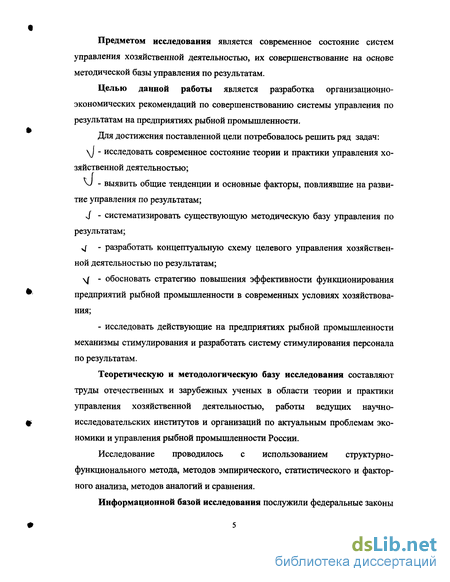 Предметом исследования является современное состояние систем управления хозяйственной деятельностью, их совершенствование на основе методической базы управления по результатам.

Целью данной работы является разработка организационно-экономических рекомендаций по совершенствованию системы управления по результатам на предприятиях рыбной промышленности.

Для достижения поставленной цели потребовалось решить ряд задач:

- исследовать современное состояние теории и практики управления хозяйственной деятельностью;

- выявить общие тенденции и основные факторы, повлиявшие на развитие управления по результатам;

- систематизировать существующую методическую базу управления по результатам;

- разработать концептуальную схему целевого управления хозяйственной деятельностью по результатам;

- обосновать стратегию повышения эффективности функционирования предприятий рыбной промышленности в современных условиях хозяйствования;

- исследовать действующие на предприятиях рыбной промышленности механизмы стимулирования и разработать систему стимулирования персонала по результатам.

Теоретическую и методологическую базу исследования составляют труды отечественных и зарубежных ученых в области теории и практики управления хозяйственной деятельностью, работы ведущих научно-исследовательских институтов и организаций по актуальным проблемам экономики и управления рыбной промышленности России.

Исследование проводилось с использованием структурно-функционального метода, методов эмпирического, статистического и факторного анализа, методов аналогий и сравнения.

Информационной базой исследования послужили федеральные законы

5

dsLib.net
библиотека диссертаций